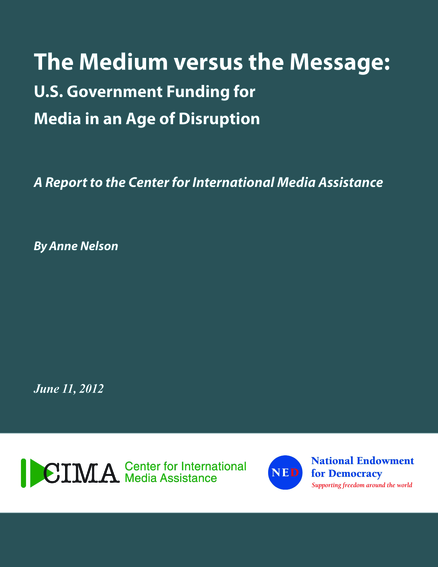 The Medium versus the Message:
U.S. Government Funding for
Media in an Age of Disruption

A Report to the Center for International Media Assistance

By Anne Nelson

June 11, 2012

CIMA Center for International Media Assistance

NED National Endowment for Democracy
Supporting freedom around the world